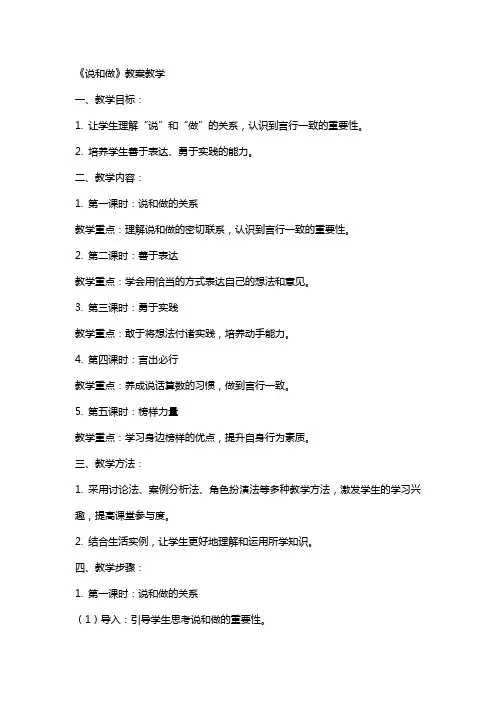 《说和做》教案教学

一、教学目标：

1. 让学生理解“说”和“做”的关系，认识到言行一致的重要性。

2. 培养学生善于表达、勇于实践的能力。

二、教学内容：

1. 第一课时：说和做的关系

教学重点：理解说和做的密切联系，认识到言行一致的重要性。

2. 第二课时：善于表达

教学重点：学会用恰当的方式表达自己的想法和意见。

3. 第三课时：勇于实践

教学重点：敢于将想法付诸实践，培养动手能力。

4. 第四课时：言出必行

教学重点：养成说话算数的习惯，做到言行一致。

5. 第五课时：榜样力量

教学重点：学习身边榜样的优点，提升自身行为素质。

三、教学方法：

1. 采用讨论法、案例分析法、角色扮演法等多种教学方法，激发学生的学习兴趣，提高课堂参与度。

2. 结合生活实例，让学生更好地理解和运用所学知识。

四、教学步骤：

1. 第一课时：说和做的关系

（1）导入：引导学生思考说和做的重要性。